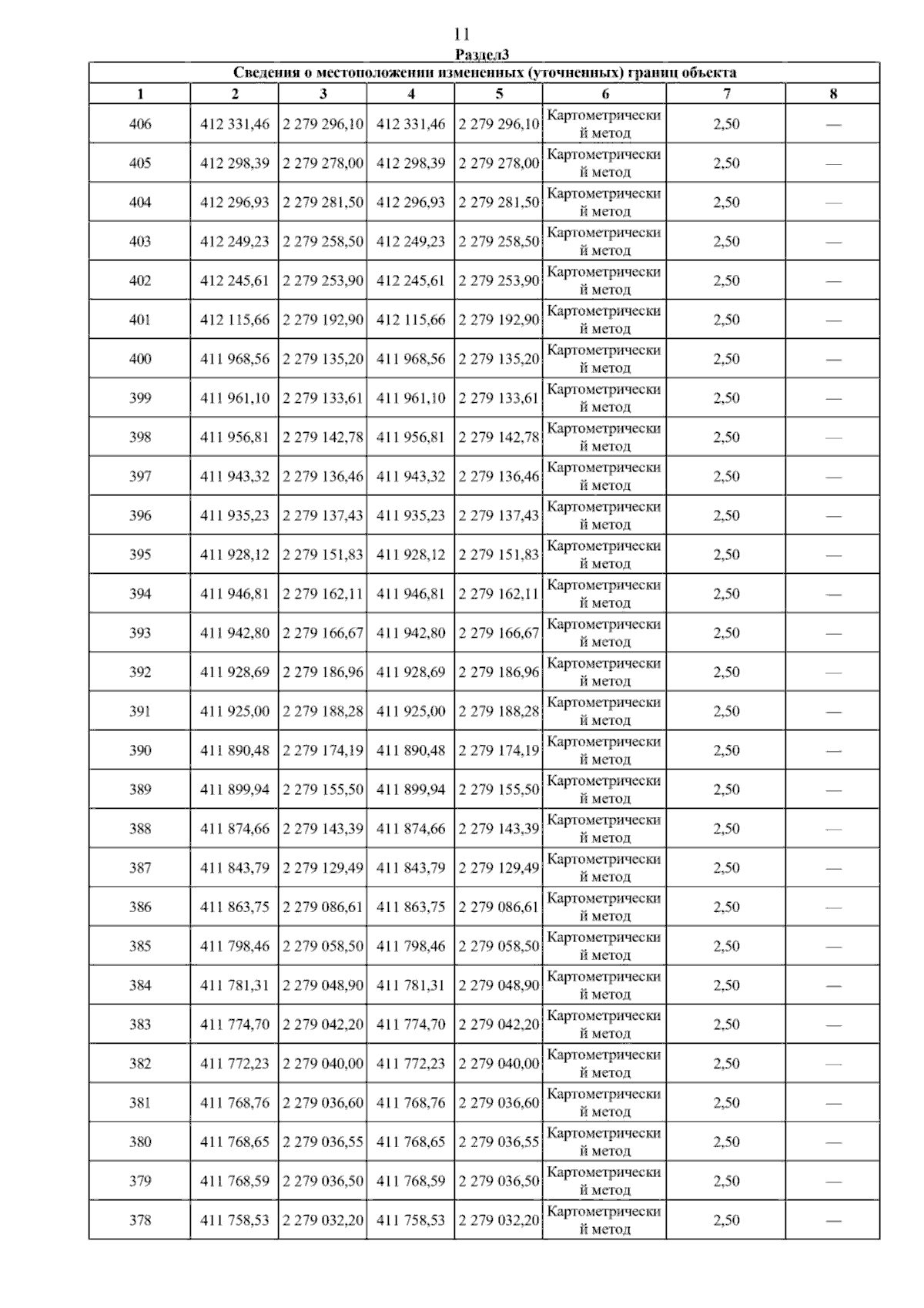 11

Раздел3

Сведения о местоположении измененных (уточненных) границ объекта

| 1 | 2 | 3 | 4 | 5 | 6 | 7 | 8 |
|---|---|---|---|---|---|---|---|
| 406 | 412 331,46 | 2 279 296,10 | 412 331,46 | 2 279 296,10 | Картометрический метод | 2,50 | — |
| 405 | 412 298,39 | 2 279 278,00 | 412 298,39 | 2 279 278,00 | Картометрический метод | 2,50 | — |
| 404 | 412 296,93 | 2 279 281,50 | 412 296,93 | 2 279 281,50 | Картометрический метод | 2,50 | — |
| 403 | 412 249,23 | 2 279 258,50 | 412 249,23 | 2 279 258,50 | Картометрический метод | 2,50 | — |
| 402 | 412 245,61 | 2 279 253,90 | 412 245,61 | 2 279 253,90 | Картометрический метод | 2,50 | — |
| 401 | 412 115,66 | 2 279 192,90 | 412 115,66 | 2 279 192,90 | Картометрический метод | 2,50 | — |
| 400 | 411 968,56 | 2 279 135,20 | 411 968,56 | 2 279 135,20 | Картометрический метод | 2,50 | — |
| 399 | 411 961,10 | 2 279 133,61 | 411 961,10 | 2 279 133,61 | Картометрический метод | 2,50 | — |
| 398 | 411 956,81 | 2 279 142,78 | 411 956,81 | 2 279 142,78 | Картометрический метод | 2,50 | — |
| 397 | 411 943,32 | 2 279 136,46 | 411 943,32 | 2 279 136,46 | Картометрический метод | 2,50 | — |
| 396 | 411 935,23 | 2 279 137,43 | 411 935,23 | 2 279 137,43 | Картометрический метод | 2,50 | — |
| 395 | 411 928,12 | 2 279 151,83 | 411 928,12 | 2 279 151,83 | Картометрический метод | 2,50 | — |
| 394 | 411 946,81 | 2 279 162,11 | 411 946,81 | 2 279 162,11 | Картометрический метод | 2,50 | — |
| 393 | 411 942,80 | 2 279 166,67 | 411 942,80 | 2 279 166,67 | Картометрический метод | 2,50 | — |
| 392 | 411 928,69 | 2 279 186,96 | 411 928,69 | 2 279 186,96 | Картометрический метод | 2,50 | — |
| 391 | 411 925,00 | 2 279 188,28 | 411 925,00 | 2 279 188,28 | Картометрический метод | 2,50 | — |
| 390 | 411 890,48 | 2 279 174,19 | 411 890,48 | 2 279 174,19 | Картометрический метод | 2,50 | — |
| 389 | 411 899,94 | 2 279 155,50 | 411 899,94 | 2 279 155,50 | Картометрический метод | 2,50 | — |
| 388 | 411 874,66 | 2 279 143,39 | 411 874,66 | 2 279 143,39 | Картометрический метод | 2,50 | — |
| 387 | 411 843,79 | 2 279 129,49 | 411 843,79 | 2 279 129,49 | Картометрический метод | 2,50 | — |
| 386 | 411 863,75 | 2 279 086,61 | 411 863,75 | 2 279 086,61 | Картометрический метод | 2,50 | — |
| 385 | 411 798,46 | 2 279 058,50 | 411 798,46 | 2 279 058,50 | Картометрический метод | 2,50 | — |
| 384 | 411 781,31 | 2 279 048,90 | 411 781,31 | 2 279 048,90 | Картометрический метод | 2,50 | — |
| 383 | 411 774,70 | 2 279 042,20 | 411 774,70 | 2 279 042,20 | Картометрический метод | 2,50 | — |
| 382 | 411 772,23 | 2 279 040,00 | 411 772,23 | 2 279 040,00 | Картометрический метод | 2,50 | — |
| 381 | 411 768,76 | 2 279 036,60 | 411 768,76 | 2 279 036,60 | Картометрический метод | 2,50 | — |
| 380 | 411 768,65 | 2 279 036,55 | 411 768,65 | 2 279 036,55 | Картометрический метод | 2,50 | — |
| 379 | 411 768,59 | 2 279 036,50 | 411 768,59 | 2 279 036,50 | Картометрический метод | 2,50 | — |
| 378 | 411 758,53 | 2 279 032,20 | 411 758,53 | 2 279 032,20 | Картометрический метод | 2,50 | — |